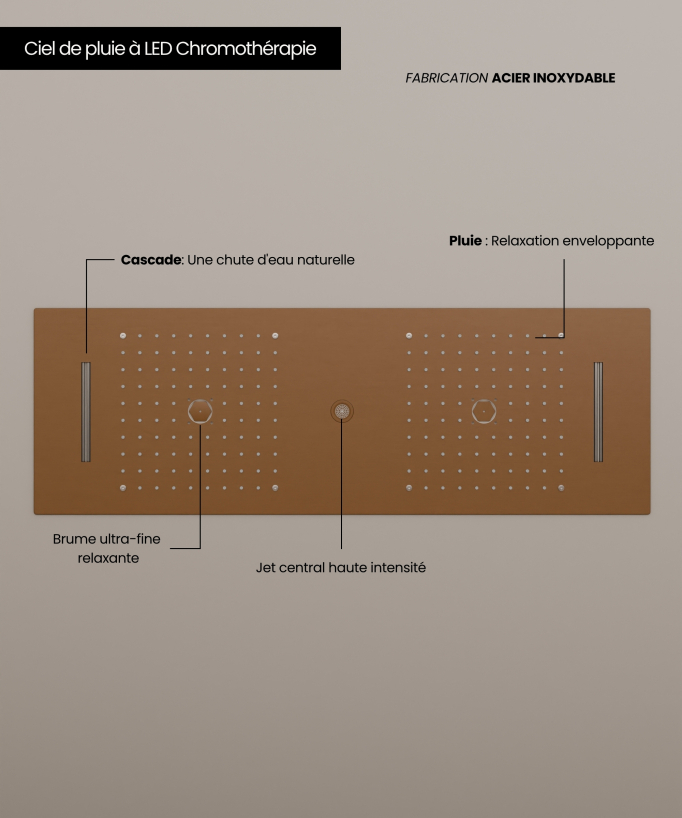 Ciel de pluie à LED Chromothérapie

FABRICATION ACIER INOXYDABLE

Pluie : Relaxation enveloppante

Cascade: Une chute d'eau naturelle

Brume ultra-fine relaxante

Jet central haute intensité